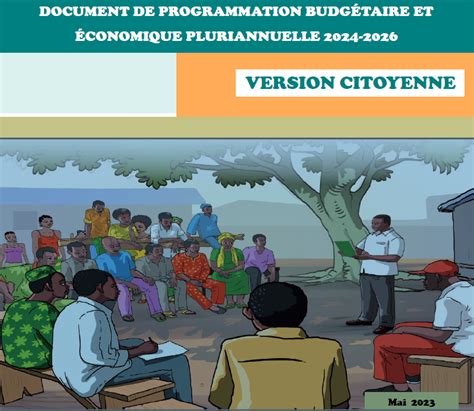 DOCUMENT DE PROGRAMMATION BUDGÉTAIRE ET ÉCONOMIQUE PLURIANNUELLE 2024-2026

VERSION CITOYENNE

Mai 2023